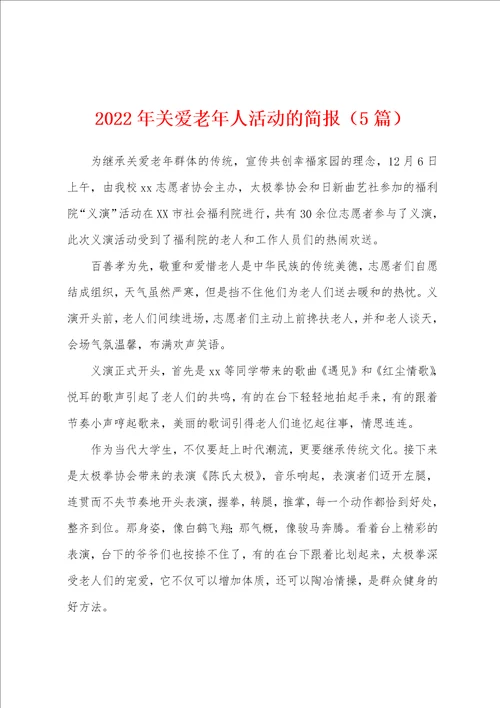 2022年关爱老年人活动的简报（5篇）

为继承关爱老年群体的传统，宣传共创幸福家园的理念，12月6日上午，由我校xx志愿者协会主办，太极拳协会和日新曲艺社参加的福利院“义演”活动在XX市社会福利院进行，共有30余位志愿者参与了义演，此次义演活动受到了福利院的老人和工作人员们的热闹欢送。

百善孝为先，敬重和爱惜老人是中华民族的传统美德，志愿者们自愿结成组织，天气虽然严寒，但是挡不住他们为老人们送去暖和的热忱。义演开头前，老人们间续进场，志愿者们主动上前搀扶老人，并和老人谈天，会场气氛温馨，布满欢声笑语。

义演正式开头，首先是xx等同学带来的歌曲《遇见》和《红尘情歌》，悦耳的歌声引起了老人们的共鸣，有的在台下轻轻地拍起手来，有的跟着节奏小声哼起歌来，美丽的歌词引得老人们追忆起往事，情思连连。

作为当代大学生，不仅要赶上时代潮流，更要继承传统文化。接下来是太极拳协会带来的表演《陈氏太极》，音乐响起，表演者们迈开左腿，连贯而不失节奏地开头表演，握拳，转腿，推掌，每一个动作都恰到好处，整齐到位。那身姿，像白鹤飞翔；那气概，像骏马奔腾。看着台上精彩的表演，台下的爷爷们也按捺不住了，有的在台下跟着比划起来，太极拳深受老人们的宠爱，它不仅可以增加体质，还可以陶冶情操，是群众健身的好方法。